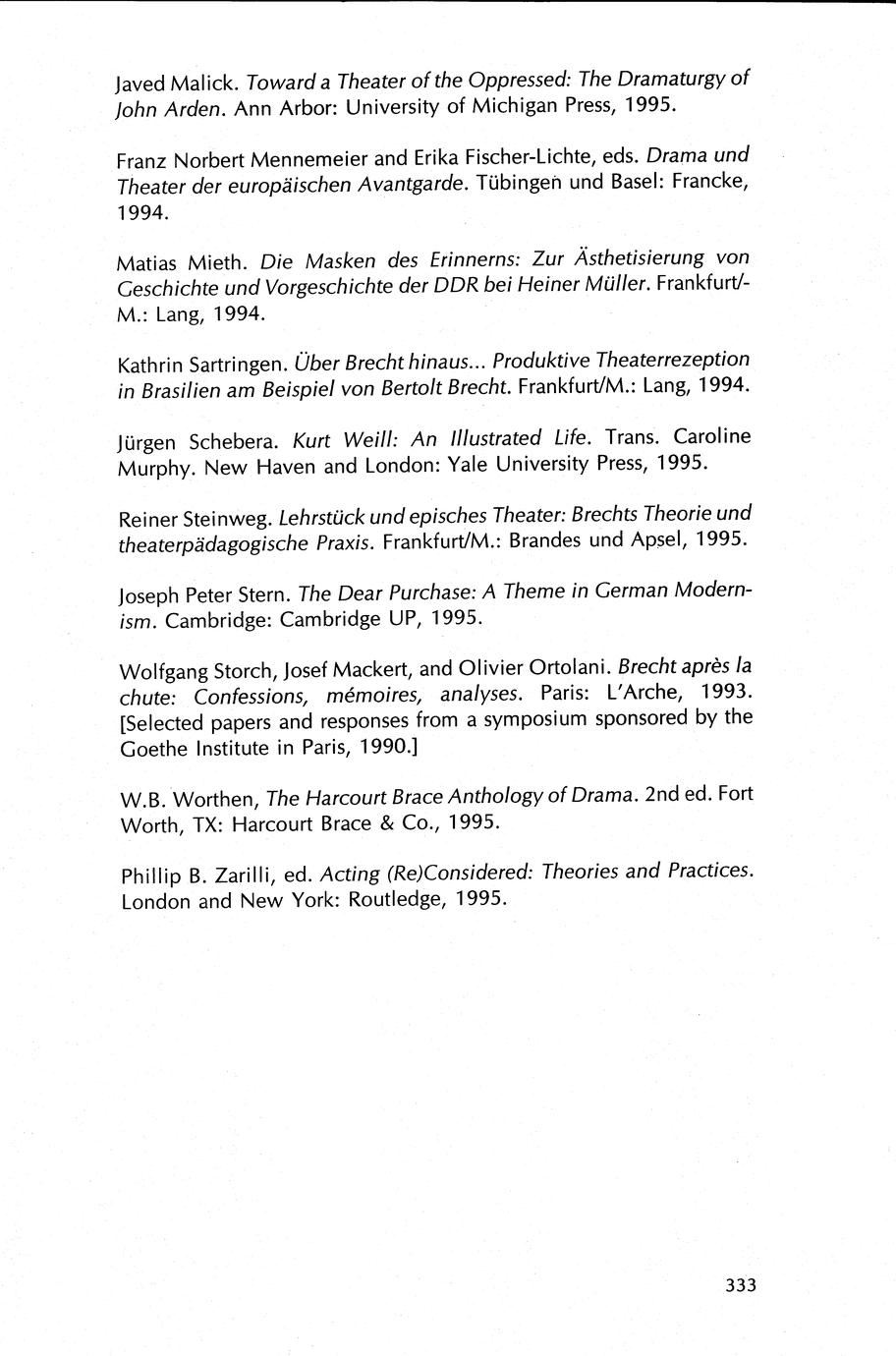 Javed Malick. Toward a Theater of the Oppressed: The Dramaturgy of John Arden. Ann Arbor: University of Michigan Press, 1995.

Franz Norbert Mennemeier and Erika Fischer-Lichte, eds. Drama und Theater der europäischen Avantgarde. Tübingen und Basel: Francke, 1994.

Matias Mieth. Die Masken des Erinnerns: Zur Ästhetisierung von Geschichte und Vorgeschichte der DDR bei Heiner Müller. Frankfurt/-M.: Lang, 1994.

Kathrin Sartringen. Über Brecht hinaus... Produktive Theaterrezeption in Brasilien am Beispiel von Bertolt Brecht. Frankfurt/M.: Lang, 1994.

Jürgen Schebera. Kurt Weill: An Illustrated Life. Trans. Caroline Murphy. New Haven and London: Yale University Press, 1995.

Reiner Steinweg. Lehrstück und episches Theater: Brechts Theorie und theaterpädagogische Praxis. Frankfurt/M.: Brandes und Apsel, 1995.

Joseph Peter Stern. The Dear Purchase: A Theme in German Modernism. Cambridge: Cambridge UP, 1995.

Wolfgang Storch, Josef Mackert, and Olivier Ortolani. Brecht après la chute: Confessions, mémoires, analyses. Paris: L'Arche, 1993. [Selected papers and responses from a symposium sponsored by the Goethe Institute in Paris, 1990.]

W.B. Worthen, The Harcourt Brace Anthology of Drama. 2nd ed. Fort Worth, TX: Harcourt Brace & Co., 1995.

Phillip B. Zarilli, ed. Acting (Re)Considered: Theories and Practices. London and New York: Routledge, 1995.

333